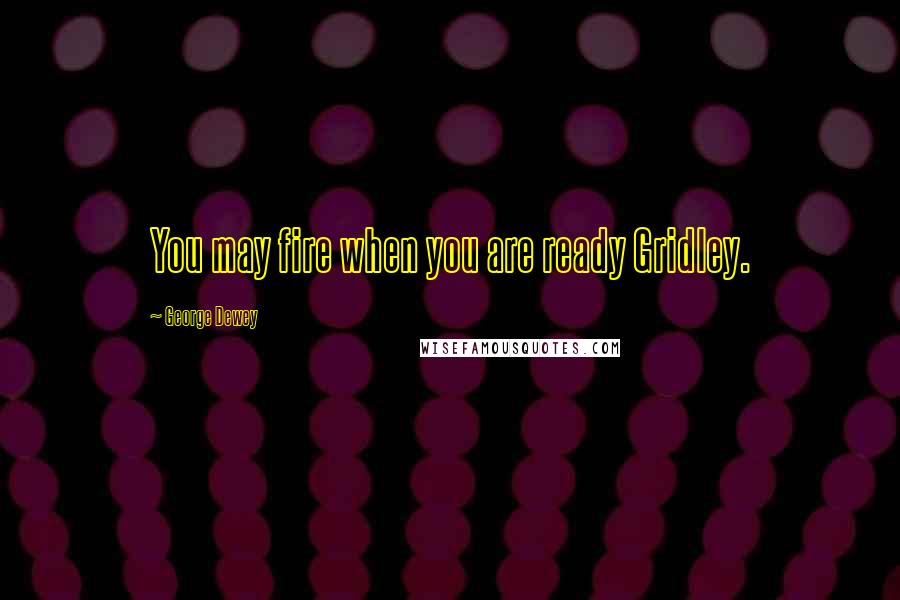 You may fire when you are ready Gridley.

~ George Dewey

WISEFAMOUSQUOTES.COM